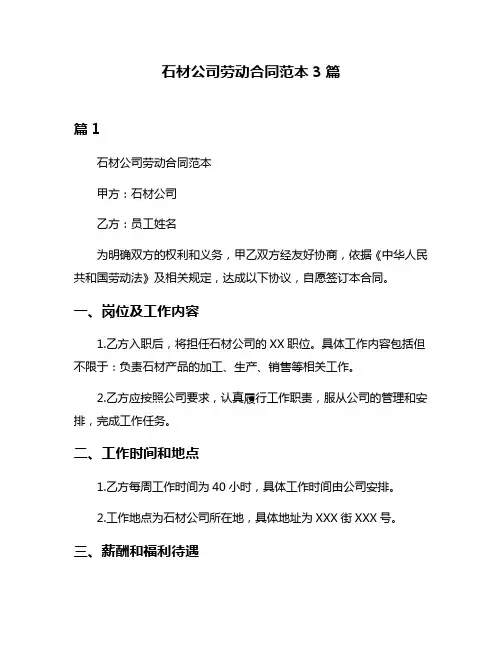 石材公司劳动合同范本 3 篇

篇 1

石材公司劳动合同范本

甲方：石材公司

乙方：员工姓名

为明确双方的权利和义务，甲乙双方经友好协商，依据《中华人民共和国劳动法》及相关规定，达成以下协议，自愿签订本合同。

一、岗位及工作内容

1.乙方入职后，将担任石材公司的 XX 职位。具体工作内容包括但不限于：负责石材产品的加工、生产、销售等相关工作。

2.乙方应按照公司要求，认真履行工作职责，服从公司的管理和安排，完成工作任务。

二、工作时间和地点

1.乙方每周工作时间为 40 小时，具体工作时间由公司安排。

2.工作地点为石材公司所在地，具体地址为 XXX 街 XXX 号。

三、薪酬和福利待遇